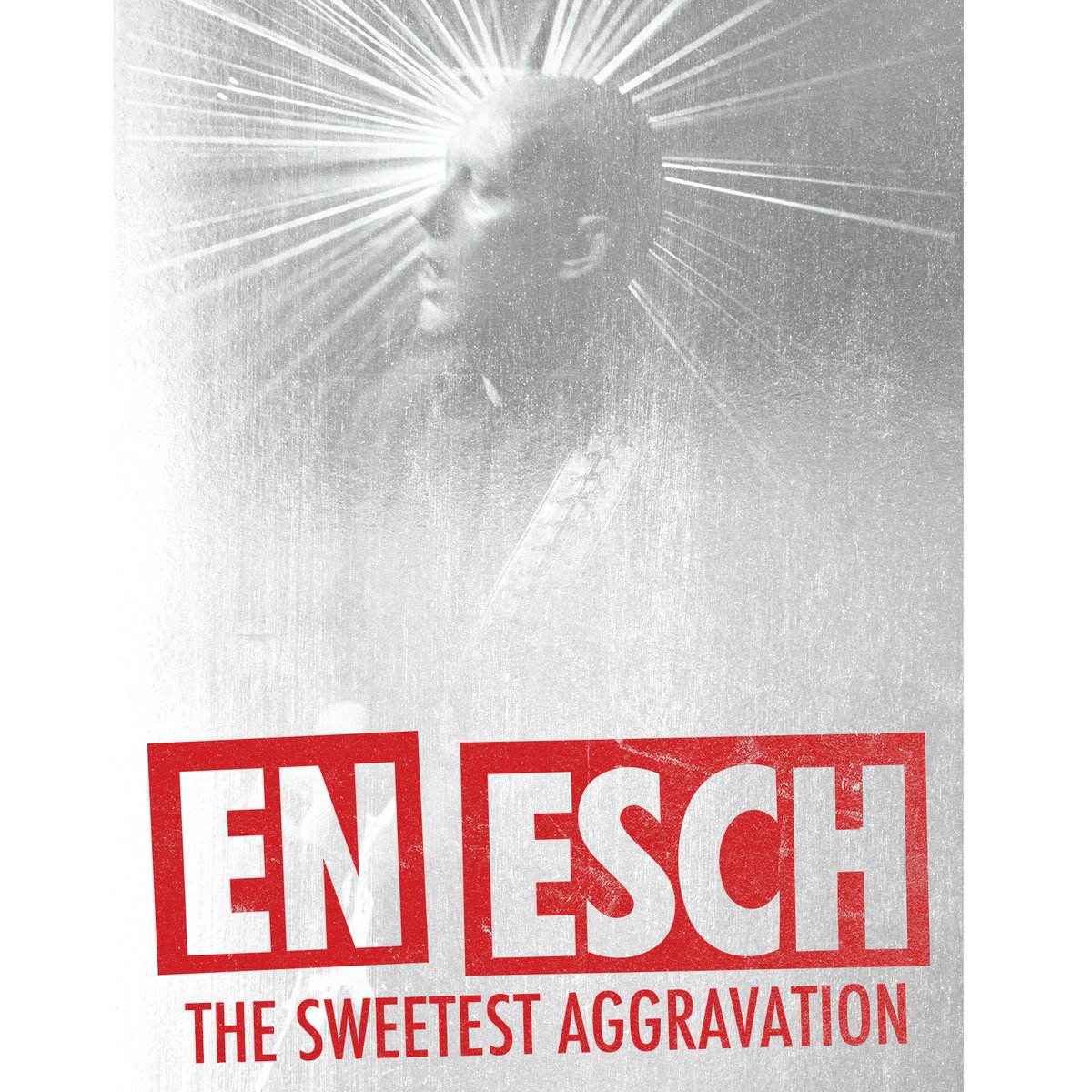 EN ESCH

THE SWEETEST AGGRAVATION